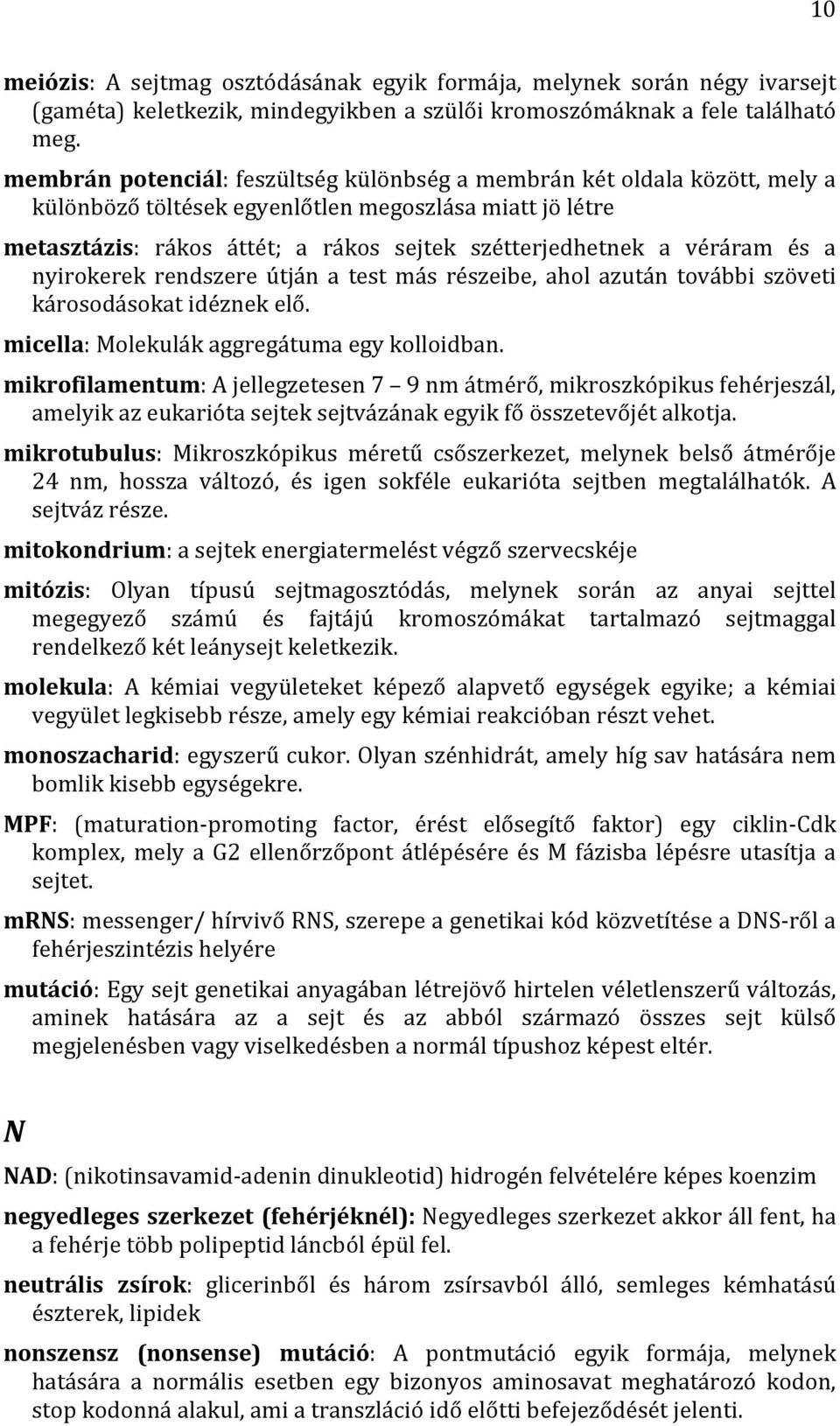 10

meiózis: A sejtmag osztódásának egyik formája, melynek során négy ivarsejt (gaméta) keletkezik, mindegyikben a szülői kromoszómáknak a fele található meg.

membrán potenciál: feszültség különbség a membrán két oldala között, mely a különböző töltések egyenlőtlen megoszlása miatt jö létre

metasztázis: rákos áttét; a rákos sejtek szétterjedhetnek a véráram és a nyirokerek rendszere útján a test más részeibe, ahol azután további szöveti károsodásokat idéznek elő.

micella: Molekulák aggregátuma egy kolloidban.

mikrofilamentum: A jellegzetesen 7 – 9 nm átmérő, mikroszkópikus fehérjeszál, amelyik az eukarióta sejtek sejtvázának egyik fő összetevőjét alkotja.

mikrotubulus: Mikroszkópikus méretű csőszerkezet, melynek belső átmérője 24 nm, hossza változó, és igen sokféle eukarióta sejtben megtalálhatók. A sejtváz része.

mitokondrium: a sejtek energiatermelést végző szervecskéje

mitózis: Olyan típusú sejtmagosztódás, melynek során az anyai sejttel megegyező számú és fajtájú kromoszómákat tartalmazó sejtmaggal rendelkező két leánysejt keletkezik.

molekula: A kémiai vegyületeket képező alapvető egységek egyike; a kémiai vegyület legkisebb része, amely egy kémiai reakcióban részt vehet.

monoszacharid: egyszerű cukor. Olyan szénhidrát, amely híg sav hatására nem bomlik kisebb egységekre.

MPF: (maturation-promoting factor, érést elősegítő faktor) egy ciklin-Cdk komplex, mely a G2 ellenőrzőpont átlépésére és M fázisba lépésre utasítja a sejtet.

mRNS: messenger/ hírvivő RNS, szerepe a genetikai kód közvetítése a DNS-ről a fehérjeszintézis helyére

mutáció: Egy sejt genetikai anyagában létrejövő hirtelen véletlenszerű változás, aminek hatására az a sejt és az abból származó összes sejt külső megjelenésben vagy viselkedésben a normál típushoz képest eltér.

N

NAD: (nikotinsavamid-adenin dinukleotid) hidrogén felvételére képes koenzim

negyedleges szerkezet (fehérjéknél): Negyedleges szerkezet akkor áll fent, ha a fehérje több polipeptid láncból épül fel.

neutrális zsírok: glicerinből és három zsírsavból álló, semleges kémhatású észterek, lipidek

nonszensz (nonsense) mutáció: A pontmutáció egyik formája, melynek hatására a normális esetben egy bizonyos aminosavat meghatározó kodon, stop kodonná alakul, ami a transzláció idő előtti befejeződését jelenti.